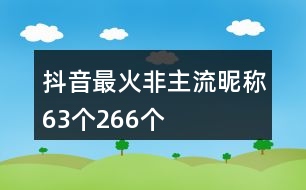 抖音最火非主流昵称63个266个